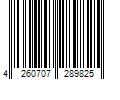 4 260707 289825